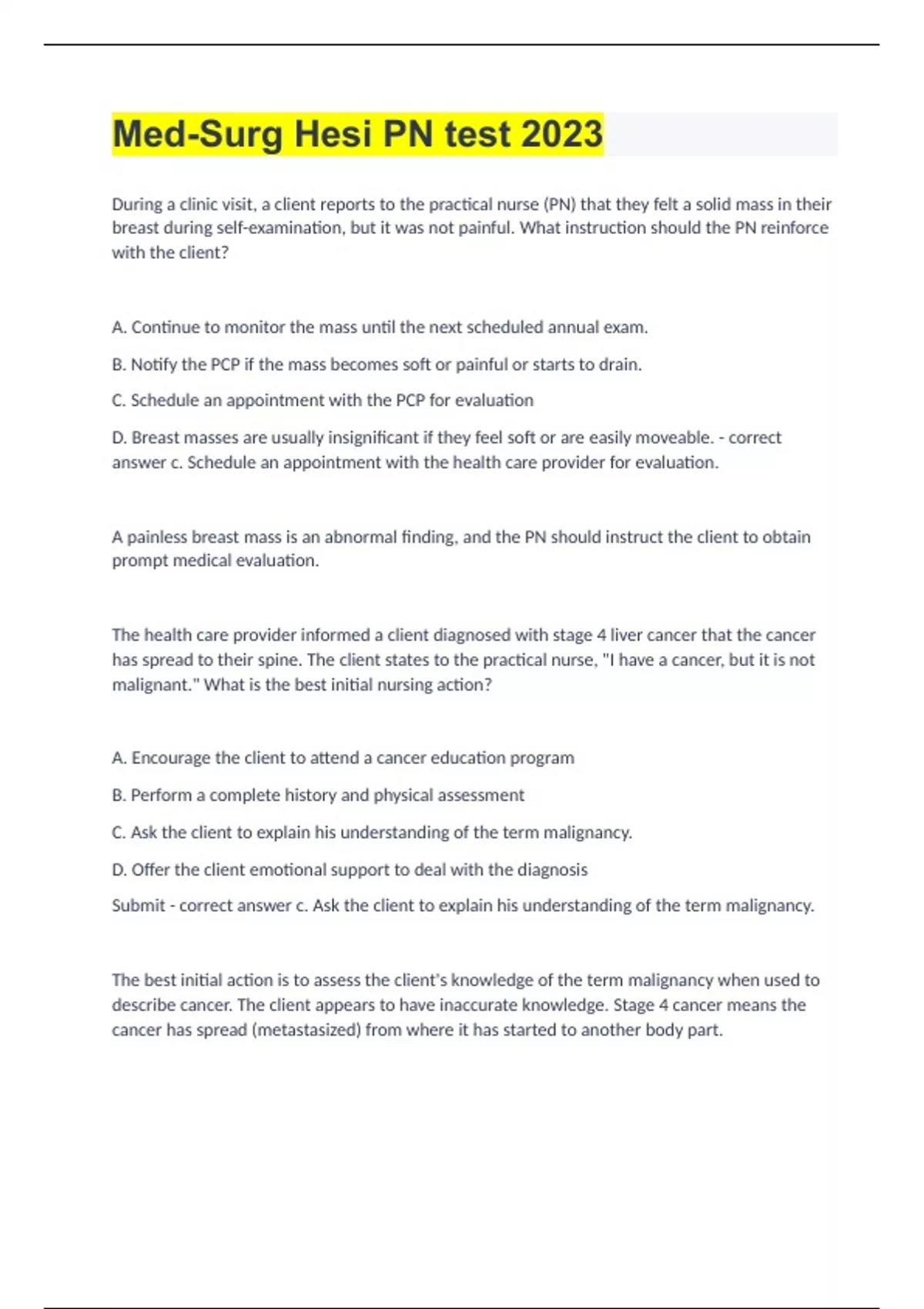 Med-Surg Hesi PN test 2023

During a clinic visit, a client reports to the practical nurse (PN) that they felt a solid mass in their breast during self-examination, but it was not painful. What instruction should the PN reinforce with the client?

A. Continue to monitor the mass until the next scheduled annual exam.

B. Notify the PCP if the mass becomes soft or painful or starts to drain.

C. Schedule an appointment with the PCP for evaluation

D. Breast masses are usually insignificant if they feel soft or are easily moveable. - correct answer c. Schedule an appointment with the health care provider for evaluation.

A painless breast mass is an abnormal finding, and the PN should instruct the client to obtain prompt medical evaluation.

The health care provider informed a client diagnosed with stage 4 liver cancer that the cancer has spread to their spine. The client states to the practical nurse, "I have a cancer, but it is not malignant." What is the best initial nursing action?

A. Encourage the client to attend a cancer education program

B. Perform a complete history and physical assessment

C. Ask the client to explain his understanding of the term malignancy.

D. Offer the client emotional support to deal with the diagnosis

Submit - correct answer c. Ask the client to explain his understanding of the term malignancy.

The best initial action is to assess the client's knowledge of the term malignancy when used to describe cancer. The client appears to have inaccurate knowledge. Stage 4 cancer means the cancer has spread (metastasized) from where it has started to another body part.